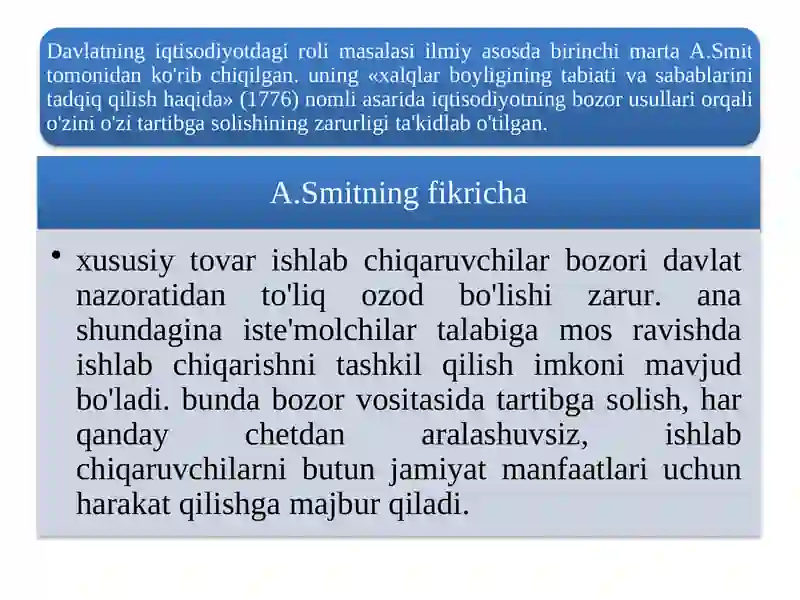 Davlatning iqtisodiyotdagi roli masalasi ilmiy asosda birinchi marta A.Smit tomonidan ko'rib chiqilgan. uning «xalqlar boyligining tabiati va sabablarini tadqiq qilish haqida» (1776) nomli asarida iqtisodiyotning bozor usullari orqali o'zini o'zi tartibga solishining zarurligi ta'kidlab o'tilgan.

A.Smitning fikricha

• xususiy tovar ishlab chiqaruvchilar bozori davlat nazoratidan to'liq ozod bo'lishi zarur. ana shundagina iste'molchilar talabiga mos ravishda ishlab chiqarishni tashkil qilish imkoni mavjud bo'ladi. bunda bozor vositasida tartibga solish, har qanday chetdan aralashuvsiz, ishlab chiqaruvchilarni butun jamiyat manfaatlari uchun harakat qilishga majbur qiladi.